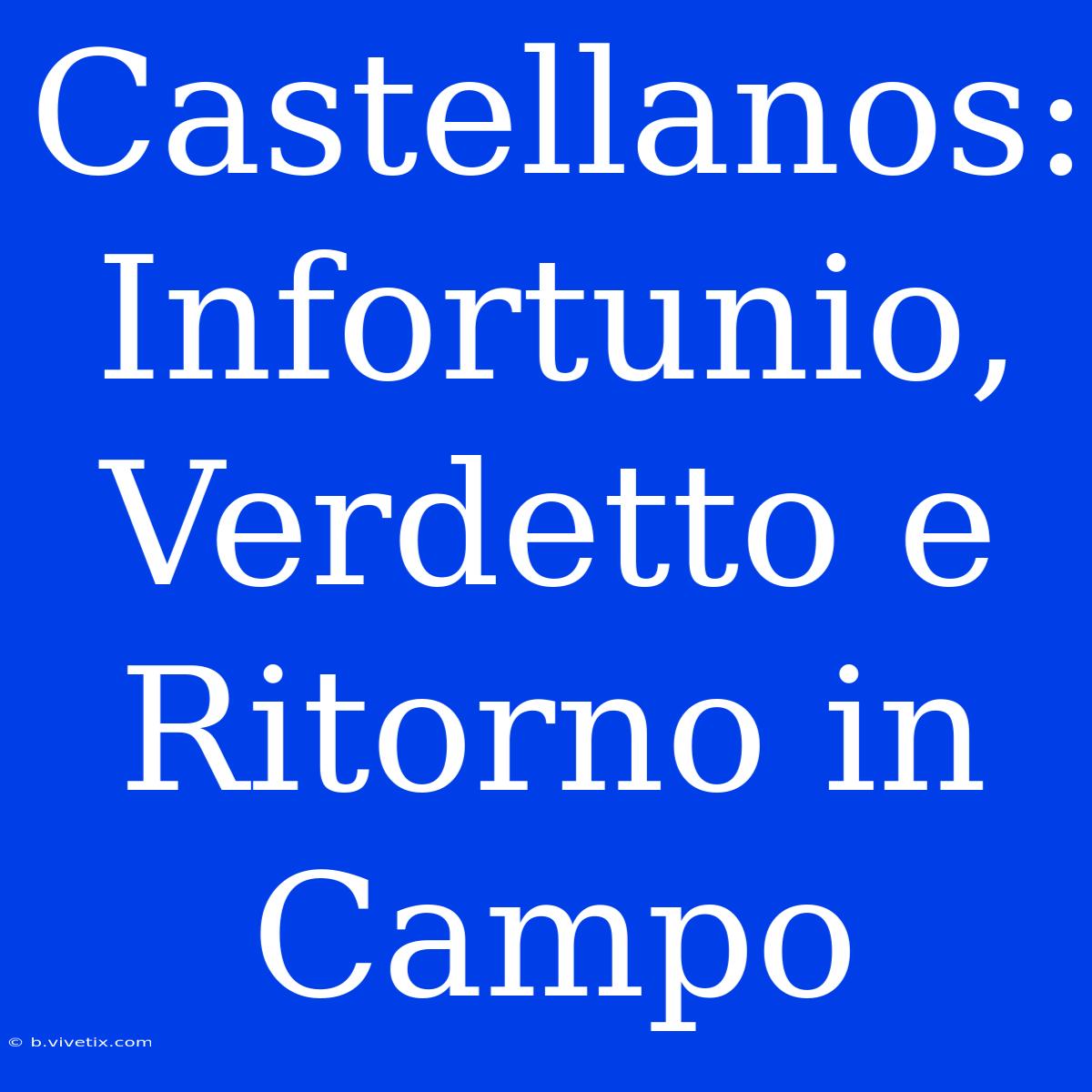 Castellanos: Infortunio, Verdetto e Ritorno in Campo

© b.vivetix.com